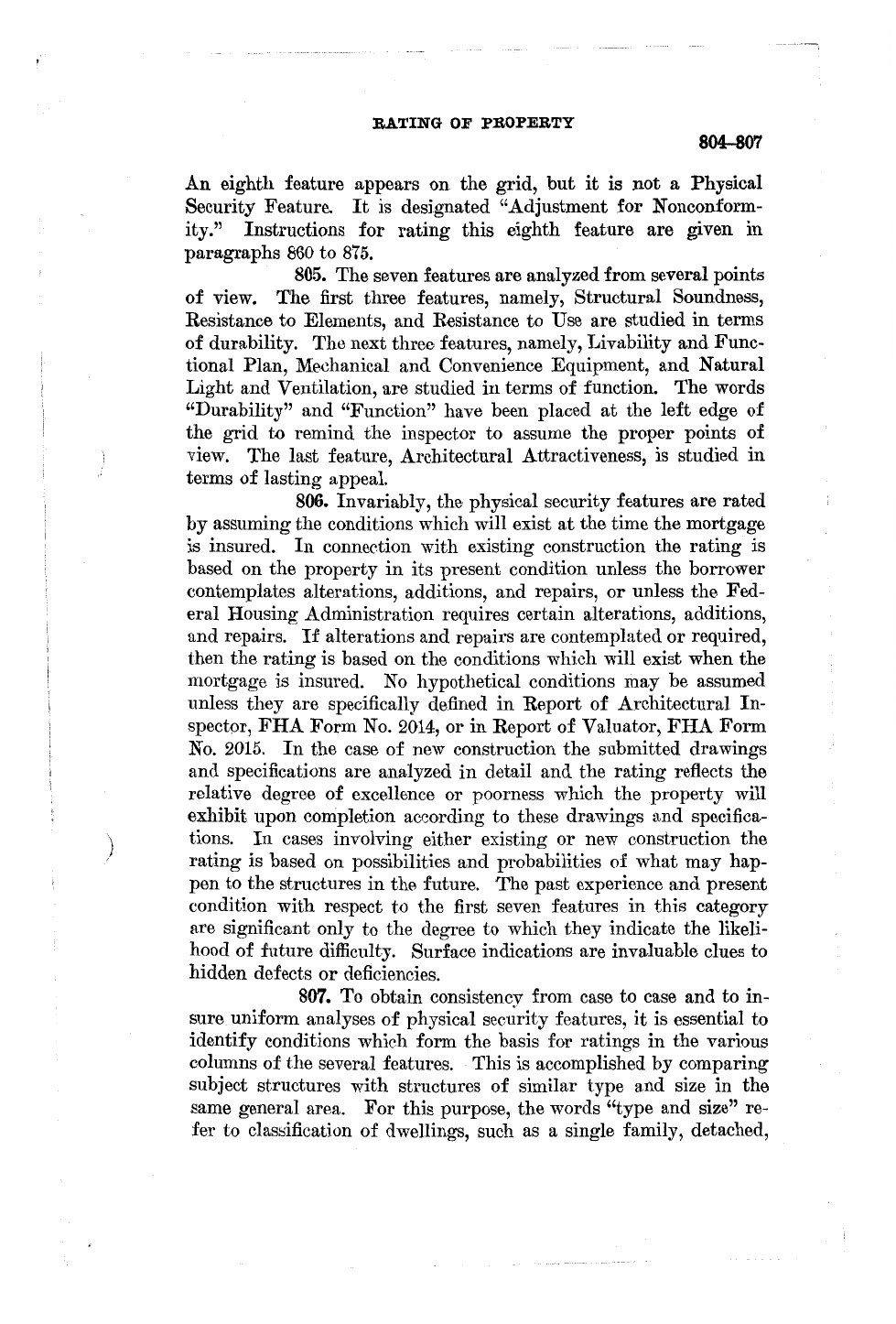 RATING OF PROPERTY

804–807

An eighth feature appears on the grid, but it is not a Physical Security Feature. It is designated "Adjustment for Nonconformity." Instructions for rating this eighth feature are given in paragraphs 860 to 875.

805. The seven features are analyzed from several points of view. The first three features, namely, Structural Soundness, Resistance to Elements, and Resistance to Use are studied in terms of durability. The next three features, namely, Livability and Functional Plan, Mechanical and Convenience Equipment, and Natural Light and Ventilation, are studied in terms of function. The words "Durability" and "Function" have been placed at the left edge of the grid to remind the inspector to assume the proper points of view. The last feature, Architectural Attractiveness, is studied in terms of lasting appeal.

806. Invariably, the physical security features are rated by assuming the conditions which will exist at the time the mortgage is insured. In connection with existing construction the rating is based on the property in its present condition unless the borrower contemplates alterations, additions, and repairs, or unless the Federal Housing Administration requires certain alterations, additions, and repairs. If alterations and repairs are contemplated or required, then the rating is based on the conditions which will exist when the mortgage is insured. No hypothetical conditions may be assumed unless they are specifically defined in Report of Architectural Inspector, FHA Form No. 2014, or in Report of Valuator, FHA Form No. 2015. In the case of new construction the submitted drawings and specifications are analyzed in detail and the rating reflects the relative degree of excellence or poorness which the property will exhibit upon completion according to these drawings and specifications. In cases involving either existing or new construction the rating is based on possibilities and probabilities of what may happen to the structures in the future. The past experience and present condition with respect to the first seven features in this category are significant only to the degree to which they indicate the likelihood of future difficulty. Surface indications are invaluable clues to hidden defects or deficiencies.

807. To obtain consistency from case to case and to insure uniform analyses of physical security features, it is essential to identify conditions which form the basis for ratings in the various columns of the several features. This is accomplished by comparing subject structures with structures of similar type and size in the same general area. For this purpose, the words "type and size" refer to classification of dwellings, such as a single family, detached,